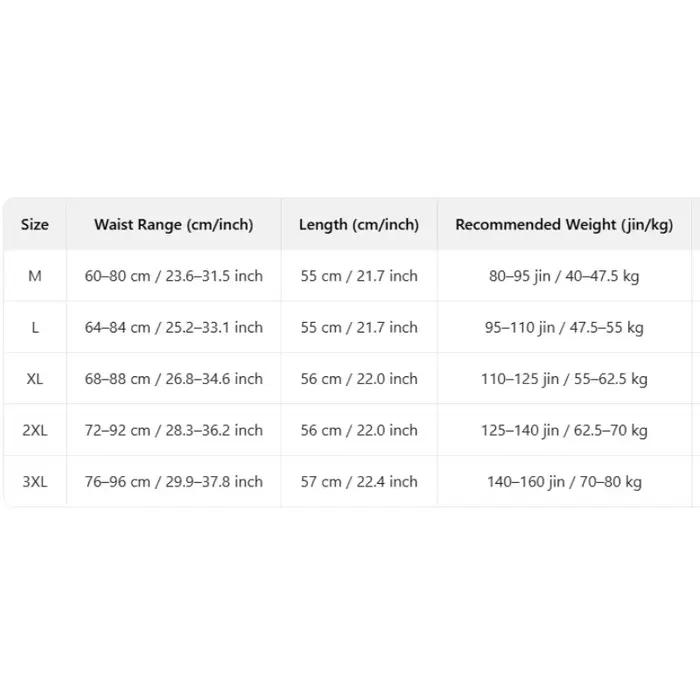 | Size | Waist Range (cm/inch) | Length (cm/inch) | Recommended Weight (jin/kg) |
|---|---|---|---|
| M | 60–80 cm / 23.6–31.5 inch | 55 cm / 21.7 inch | 80–95 jin / 40–47.5 kg |
| L | 64–84 cm / 25.2–33.1 inch | 55 cm / 21.7 inch | 95–110 jin / 47.5–55 kg |
| XL | 68–88 cm / 26.8–34.6 inch | 56 cm / 22.0 inch | 110–125 jin / 55–62.5 kg |
| 2XL | 72–92 cm / 28.3–36.2 inch | 56 cm / 22.0 inch | 125–140 jin / 62.5–70 kg |
| 3XL | 76–96 cm / 29.9–37.8 inch | 57 cm / 22.4 inch | 140–160 jin / 70–80 kg |